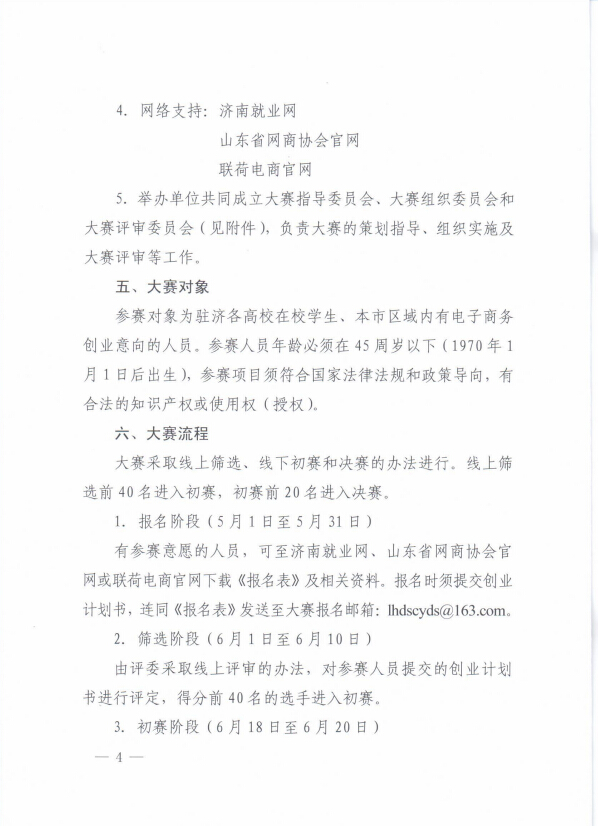 4. 网络支持：济南就业网

山东省网商协会官网

联荷电商官网

5. 举办单位共同成立大赛指导委员会、大赛组织委员会和大赛评审委员会（见附件），负责大赛的策划指导、组织实施及大赛评审等工作。

五、大赛对象

参赛对象为驻济各高校在校学生、本市区域内有电子商务创业意向的人员。参赛人员年龄必须在45周岁以下（1970年1月1日后出生），参赛项目须符合国家法律法规和政策导向，有合法的知识产权或使用权（授权）。

六、大赛流程

大赛采取线上筛选、线下初赛和决赛的办法进行。线上筛选前40名进入初赛，初赛前20名进入决赛。

1. 报名阶段（5月1日至5月31日）

有参赛意愿的人员，可至济南就业网、山东省网商协会官网或联荷电商官网下载《报名表》及相关资料。报名时须提交创业计划书，连同《报名表》发送至大赛报名邮箱：lhdscyds@163.com。

2. 筛选阶段（6月1日至6月10日）

由评委采取线上评审的办法，对参赛人员提交的创业计划书进行评定，得分前40名的选手进入初赛。

3. 初赛阶段（6月18日至6月20日）

— 4 —